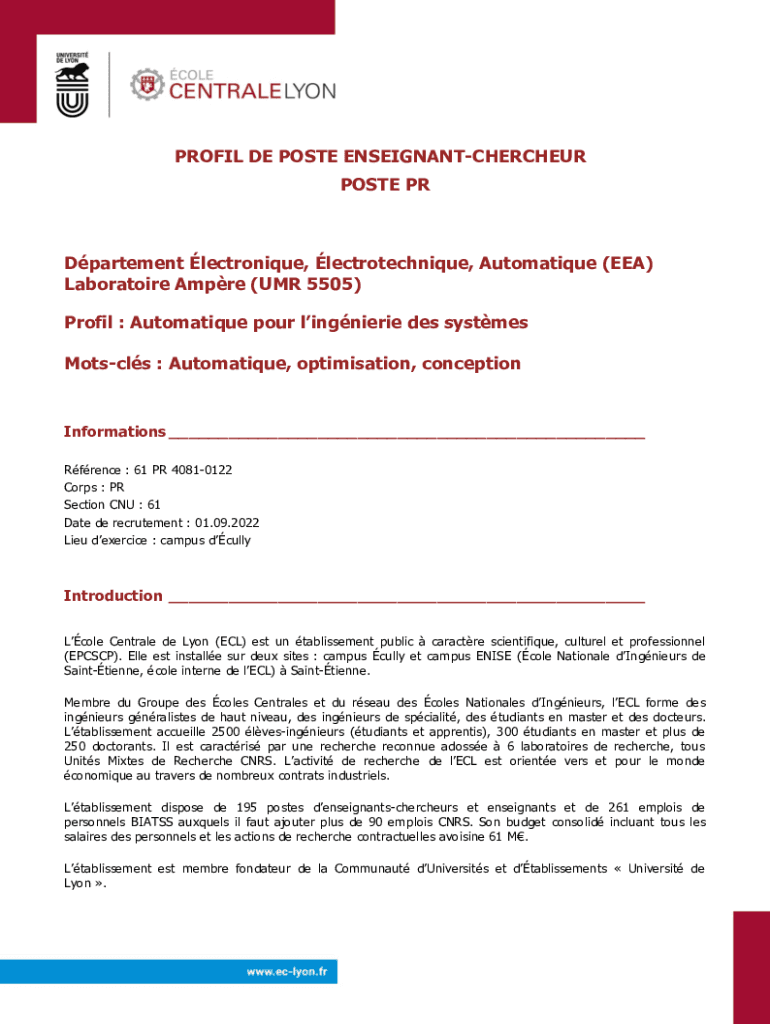 UNIVERSITÉ DE LYON

ÉCOLE CENTRALELYON

PROFIL DE POSTE ENSEIGNANT-CHERCHEUR
POSTE PR

Département Électronique, Électrotechnique, Automatique (EEA)
Laboratoire Ampère (UMR 5505)

Profil : Automatique pour l'ingénierie des systèmes

Mots-clés : Automatique, optimisation, conception

Informations

Référence : 61 PR 4081-0122
Corps : PR
Section CNU : 61
Date de recrutement : 01.09.2022
Lieu d'exercice : campus d'Écully

Introduction

L'École Centrale de Lyon (ECL) est un établissement public à caractère scientifique, culturel et professionnel (EPCSCP). Elle est installée sur deux sites : campus Écully et campus ENISE (École Nationale d'Ingénieurs de Saint-Étienne, école interne de l'ECL) à Saint-Étienne.

Membre du Groupe des Écoles Centrales et du réseau des Écoles Nationales d'Ingénieurs, l'ECL forme des ingénieurs généralistes de haut niveau, des ingénieurs de spécialité, des étudiants en master et des docteurs. L'établissement accueille 2500 élèves-ingénieurs (étudiants et apprentis), 300 étudiants en master et plus de 250 doctorants. Il est caractérisé par une recherche reconnue adossée à 6 laboratoires de recherche, tous Unités Mixtes de Recherche CNRS. L'activité de recherche de l'ECL est orientée vers et pour le monde économique au travers de nombreux contrats industriels.

L'établissement dispose de 195 postes d'enseignants-chercheurs et enseignants et de 261 emplois de personnels BIATSS auxquels il faut ajouter plus de 90 emplois CNRS. Son budget consolidé incluant tous les salaires des personnels et les actions de recherche contractuelles avoisine 61 M€.

L'établissement est membre fondateur de la Communauté d'Universités et d'Établissements « Université de Lyon ».

www.ec-lyon.fr